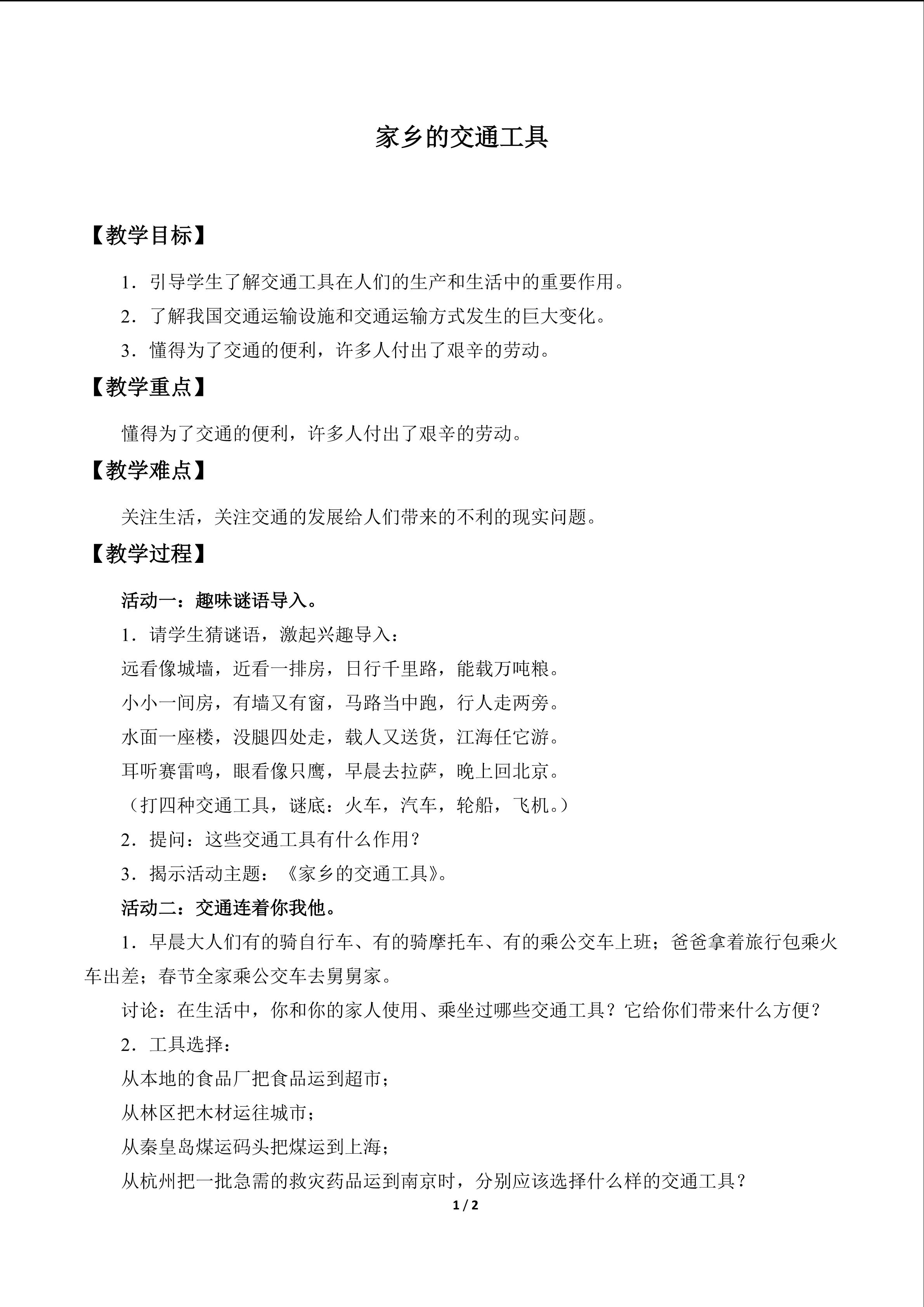 家乡的交通工具

【教学目标】

1．引导学生了解交通工具在人们的生产和生活中的重要作用。

2．了解我国交通运输设施和交通运输方式发生的巨大变化。

3．懂得为了交通的便利，许多人付出了艰辛的劳动。

【教学重点】

懂得为了交通的便利，许多人付出了艰辛的劳动。

【教学难点】

关注生活，关注交通的发展给人们带来的不利的现实问题。

【教学过程】

活动一：趣味谜语导入。

1．请学生猜谜语，激起兴趣导入：

远看像城墙，近看一排房，日行千里路，能载万吨粮。

小小一间房，有墙又有窗，马路当中跑，行人走两旁。

水面一座楼，没腿四处走，载人又送货，江海任它游。

耳听赛雷鸣，眼看像只鹰，早晨去拉萨，晚上回北京。

（打四种交通工具，谜底：火车，汽车，轮船，飞机。）

2．提问：这些交通工具有什么作用？

3．揭示活动主题：《家乡的交通工具》。

活动二：交通连着你我他。

1．早晨大人们有的骑自行车、有的骑摩托车、有的乘公交车上班；爸爸拿着旅行包乘火车出差；春节全家乘公交车去舅舅家。

讨论：在生活中，你和你的家人使用、乘坐过哪些交通工具？它给你们带来什么方便？

2．工具选择：

从本地的食品厂把食品运到超市；

从林区把木材运往城市；

从秦皇岛煤运码头把煤运到上海；

从杭州把一批急需的救灾药品运到南京时，分别应该选择什么样的交通工具？

1 / 2